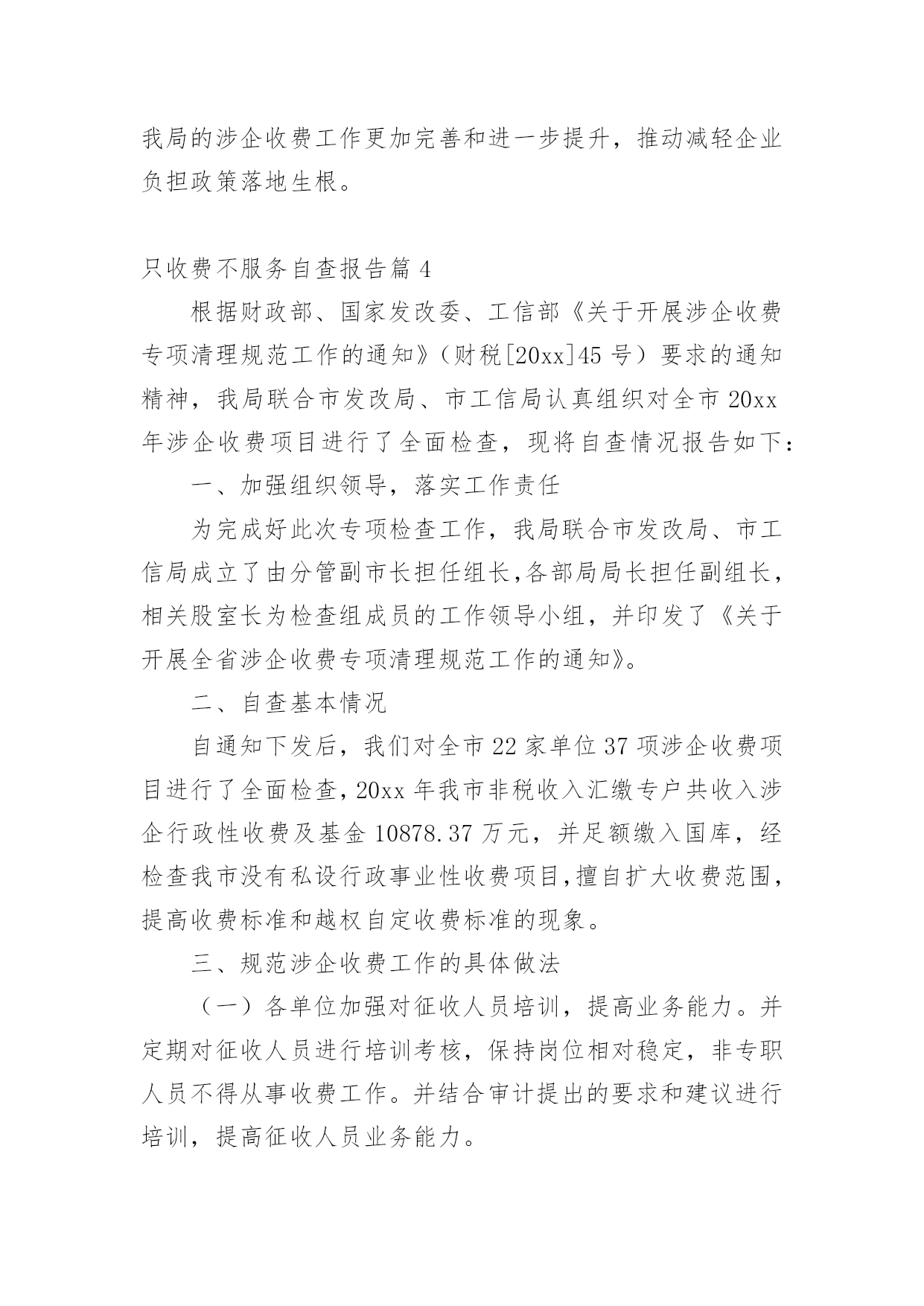 我局的涉企收费工作更加完善和进一步提升，推动减轻企业负担政策落地生根。

只收费不服务自查报告篇 4

根据财政部、国家发改委、工信部《关于开展涉企收费专项清理规范工作的通知》（财税[20xx]45 号）要求的通知精神，我局联合市发改局、市工信局认真组织对全市 20xx 年涉企收费项目进行了全面检查，现将自查情况报告如下：

一、加强组织领导，落实工作责任

为完成好此次专项检查工作，我局联合市发改局、市工信局成立了由分管副市长担任组长,各部局局长担任副组长，相关股室长为检查组成员的工作领导小组，并印发了《关于开展全省涉企收费专项清理规范工作的通知》。

二、自查基本情况

自通知下发后，我们对全市 22 家单位 37 项涉企收费项目进行了全面检查，20xx 年我市非税收入汇缴专户共收入涉企行政性收费及基金 10878.37 万元，并足额缴入国库，经检查我市没有私设行政事业性收费项目,擅自扩大收费范围，提高收费标准和越权自定收费标准的现象。

三、规范涉企收费工作的具体做法

（一）各单位加强对征收人员培训，提高业务能力。并定期对征收人员进行培训考核，保持岗位相对稳定，非专职人员不得从事收费工作。并结合审计提出的要求和建议进行培训，提高征收人员业务能力。